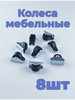 Колеса мебельные

8шт